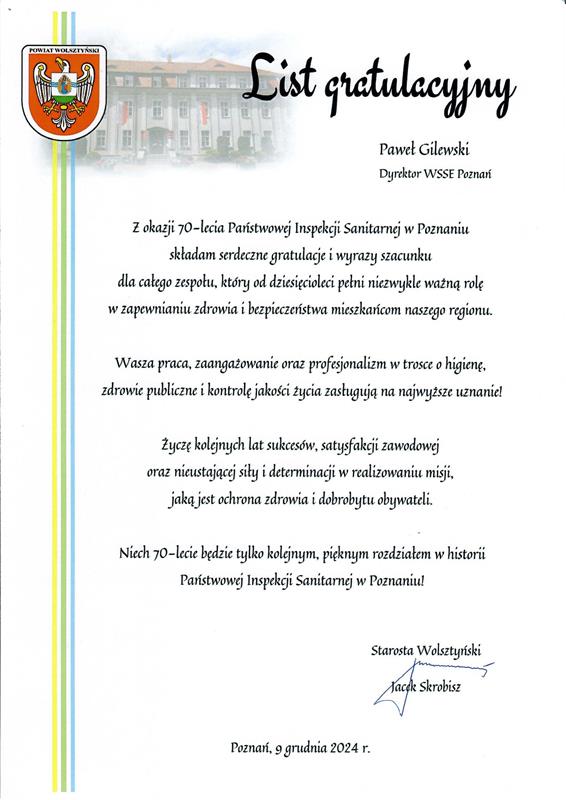 POWIAT WOLSZTYŃSKI

List gratulacyjny

Paweł Gilewski
Dyrektor WSSE Poznań

Z okazji 70-lecia Państwowej Inspekcji Sanitarnej w Poznaniu składam serdeczne gratulacje i wyrazy szacunku dla całego zespołu, który od dziesięcioleci pełni niezwykle ważną rolę w zapewnianiu zdrowia i bezpieczeństwa mieszkańcom naszego regionu.

Wasza praca, zaangażowanie oraz profesjonalizm w trosce o higienę, zdrowie publiczne i kontrolę jakości życia zasługują na najwyższe uznanie!

Życzę kolejnych lat sukcesów, satysfakcji zawodowej oraz nieustającej siły i determinacji w realizowaniu misji, jaką jest ochrona zdrowia i dobrobytu obywateli.

Niech 70-lecie będzie tylko kolejnym, pięknym rozdziałem w historii Państwowej Inspekcji Sanitarnej w Poznaniu!

Starosta Wolsztyński
Jacek Skrobisz

Poznań, 9 grudnia 2024 r.